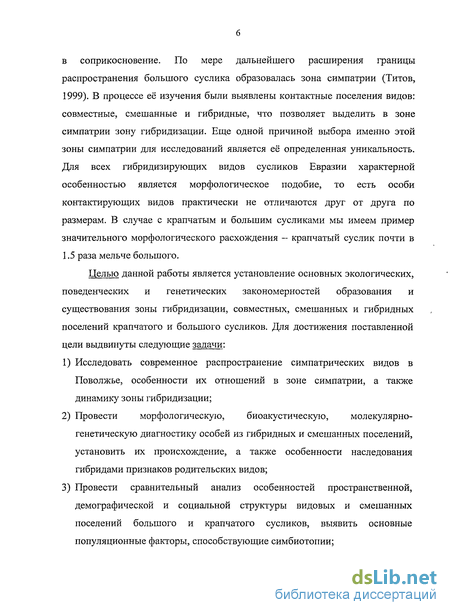 6

в соприкосновение. По мере дальнейшего расширения границы распространения большого суслика образовалась зона симпатрии (Титов, 1999). В процессе её изучения были выявлены контактные поселения видов: совместные, смешанные и гибридные, что позволяет выделить в зоне симпатрии зону гибридизации. Еще одной причиной выбора именно этой зоны симпатрии для исследований является её определенная уникальность. Для всех гибридизирующих видов сусликов Евразии характерной особенностью является морфологическое подобие, то есть особи контактирующих видов практически не отличаются друг от друга по размерам. В случае с крапчатым и большим сусликами мы имеем пример значительного морфологического расхождения -- крапчатый суслик почти в 1.5 раза мельче большого.

Целью данной работы является установление основных экологических, поведенческих и генетических закономерностей образования и существования зоны гибридизации, совместных, смешанных и гибридных поселений крапчатого и большого сусликов. Для достижения поставленной цели выдвинуты следующие задачи:

1) Исследовать современное распространение симпатрических видов в Поволжье, особенности их отношений в зоне симпатрии, а также динамику зоны гибридизации;

2) Провести морфологическую, биоакустическую, молекулярно-генетическую диагностику особей из гибридных и смешанных поселений, установить их происхождение, а также особенности наследования гибридами признаков родительских видов;

3) Провести сравнительный анализ особенностей пространственной, демографической и социальной структуры видовых и смешанных поселений большого и крапчатого сусликов, выявить основные популяционные факторы, способствующие симбиотопии;

dsLib.net
библиотека диссертаций